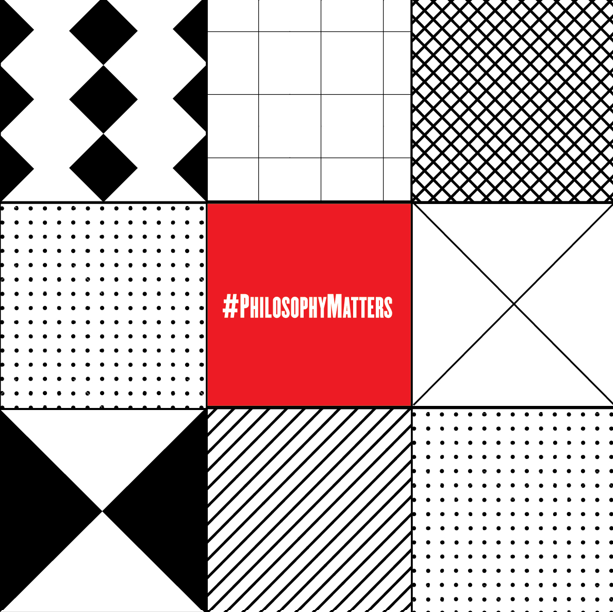 #PhilosophyMatters